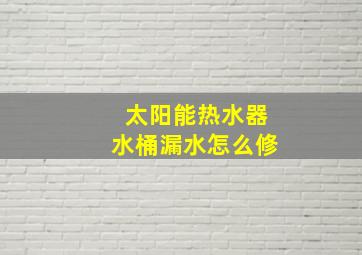 太阳能热水器
水桶漏水怎么修